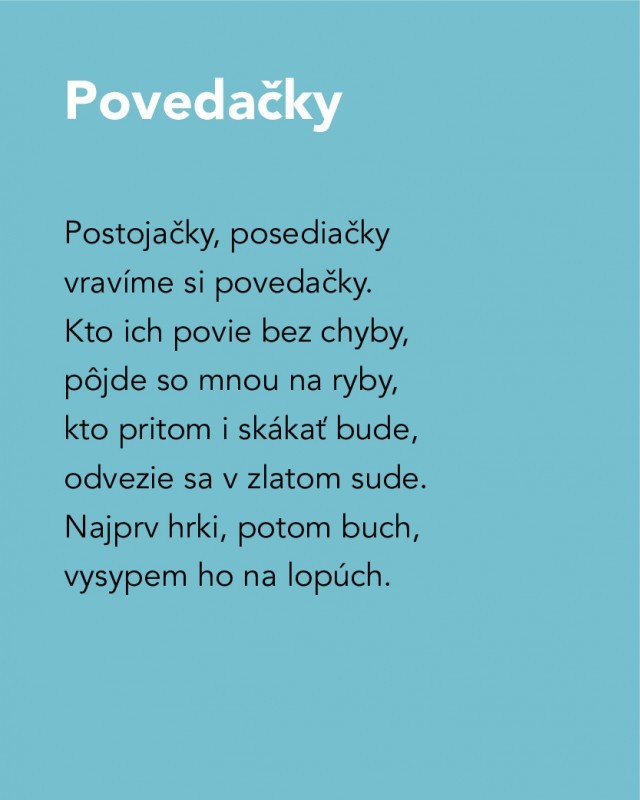 Povedačky

Postojačky, posediačky
vravíme si povedačky.
Kto ich povie bez chyby,
pôjde so mnou na ryby,
kto pritom i skákať bude,
odvezie sa v zlatom sude.
Najprv hrki, potom buch,
vysypem ho na lopúch.